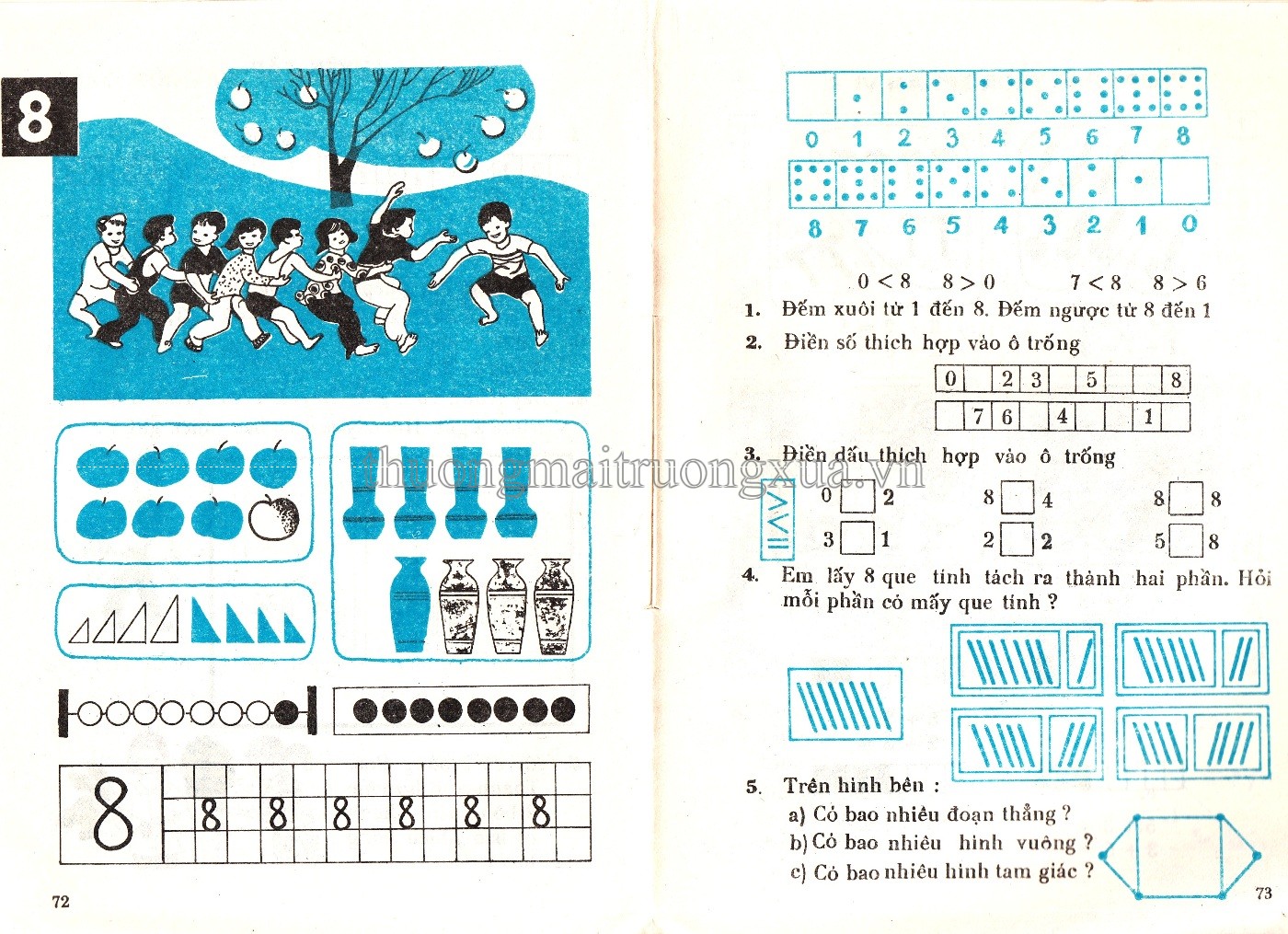 8

8 8 8 8 8 8 8

72

0 1 2 3 4 5 6 7 8

8 7 6 5 4 3 2 1 0

0 < 8 8 > 0 7 < 8 8 > 6

1. Đếm xuôi từ 1 đến 8. Đếm ngược từ 8 đến 1

2. Điền số thích hợp vào ô trống

| 0 |  | 2 | 3 |  | 5 |  |  | 8 |
|---|---|---|---|---|---|---|---|---|
|  | 7 | 6 |  | 4 |  |  | 1 |  |

3. Điền dấu thích hợp vào ô trống

> < =

0 ☐ 2 8 ☐ 4 8 ☐ 8

3 ☐ 1 2 ☐ 2 5 ☐ 8

4. Em lấy 8 que tính tách ra thành hai phần. Hỏi mỗi phần có mấy que tính ?

5. Trên hình bên :

a) Có bao nhiêu đoạn thẳng ?

b) Có bao nhiêu hình vuông ?

c) Có bao nhiêu hình tam giác ?

73

thuongmaitruongxua.vn